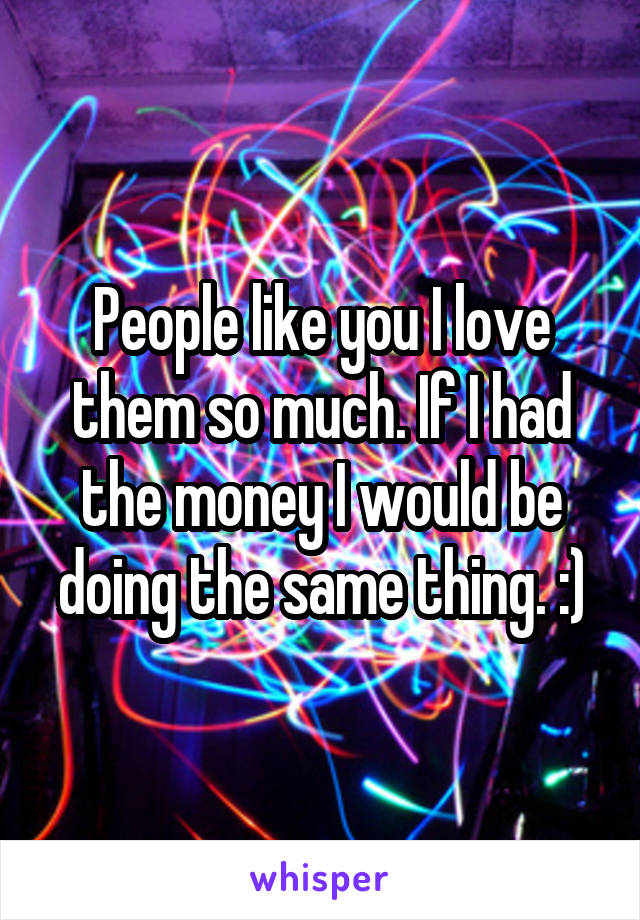 People like you I love them so much. If I had the money I would be doing the same thing. :)

whisper